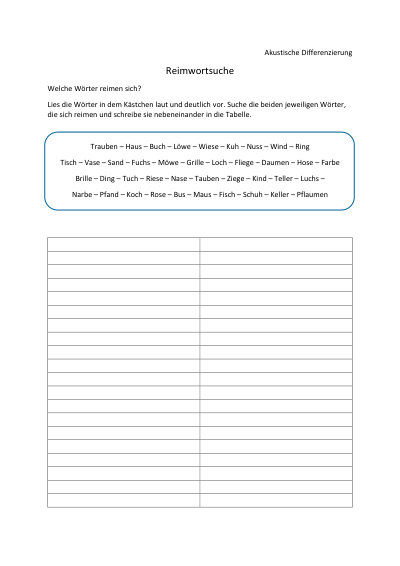 Akustische Differenzierung

Reimwortsuche

Welche Wörter reimen sich?

Lies die Wörter in dem Kästchen laut und deutlich vor. Suche die beiden jeweiligen Wörter, die sich reimen und schreibe sie nebeneinander in die Tabelle.

Trauben – Haus – Buch – Löwe – Wiese – Kuh – Nuss – Wind – Ring

Tisch – Vase – Sand – Fuchs – Möwe – Grille – Loch – Fliege – Daumen – Hose – Farbe

Brille – Ding – Tuch – Riese – Nase – Tauben – Ziege – Kind – Teller – Luchs –

Narbe – Pfand – Koch – Rose – Bus – Maus – Fisch – Schuh – Keller – Pflaumen